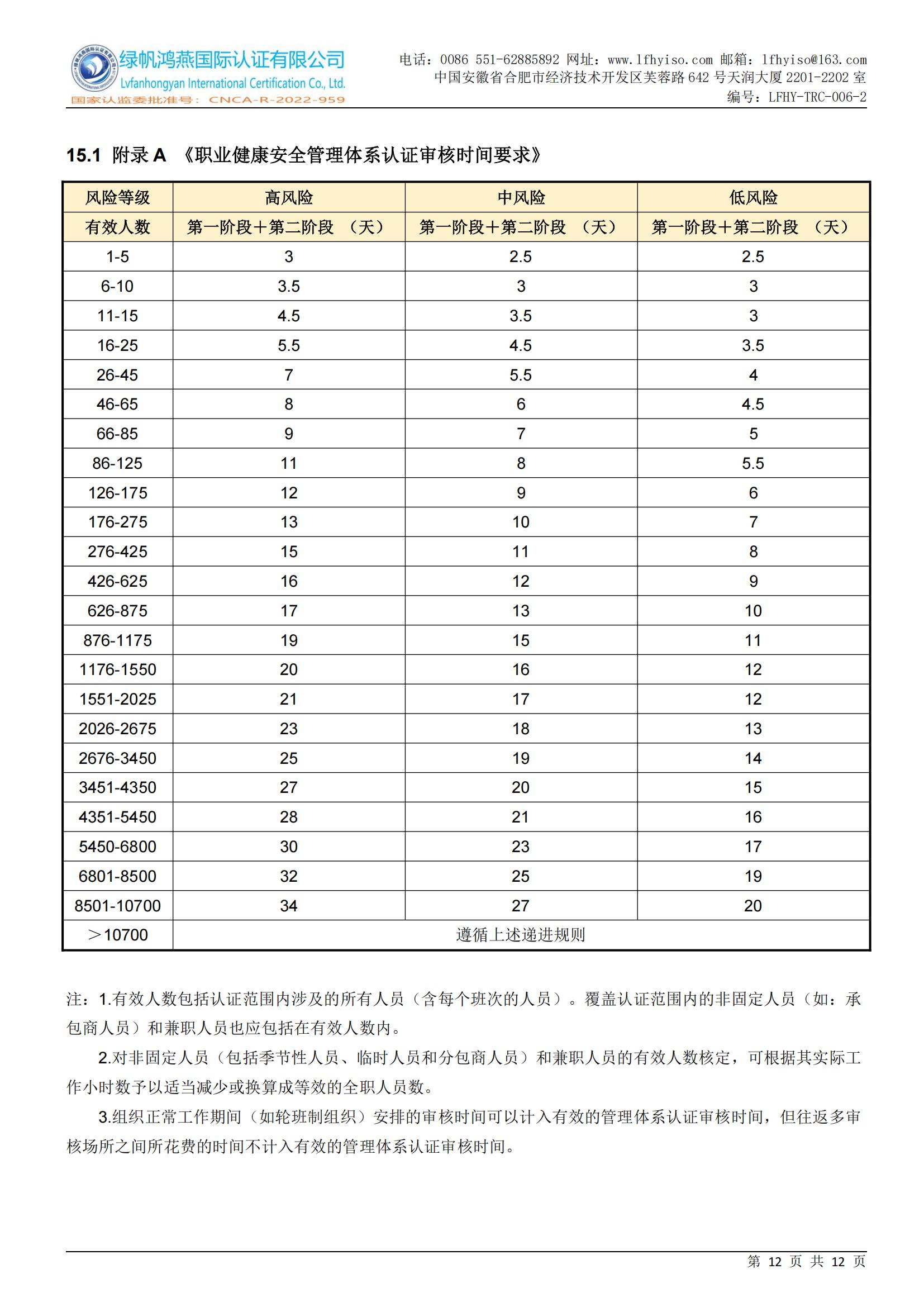 绿帆鸿燕国际认证有限公司
Lvfanhongyan International Certification Co., Ltd.
国家认监委批准号：CNCA-R-2022-959

电话：0086 551-62885892 网址：www.lfhyiso.com 邮箱：lfhyiso@163.com
中国安徽省合肥市经济技术开发区芙蓉路 642 号天润大厦 2201-2202 室
编号：LFHY-TRC-006-2

15.1 附录 A 《职业健康安全管理体系认证审核时间要求》

| 风险等级 | 高风险 | 中风险 | 低风险 |
|---|---|---|---|
| 有效人数 | 第一阶段＋第二阶段 （天） | 第一阶段＋第二阶段 （天） | 第一阶段＋第二阶段 （天） |
| 1-5 | 3 | 2.5 | 2.5 |
| 6-10 | 3.5 | 3 | 3 |
| 11-15 | 4.5 | 3.5 | 3 |
| 16-25 | 5.5 | 4.5 | 3.5 |
| 26-45 | 7 | 5.5 | 4 |
| 46-65 | 8 | 6 | 4.5 |
| 66-85 | 9 | 7 | 5 |
| 86-125 | 11 | 8 | 5.5 |
| 126-175 | 12 | 9 | 6 |
| 176-275 | 13 | 10 | 7 |
| 276-425 | 15 | 11 | 8 |
| 426-625 | 16 | 12 | 9 |
| 626-875 | 17 | 13 | 10 |
| 876-1175 | 19 | 15 | 11 |
| 1176-1550 | 20 | 16 | 12 |
| 1551-2025 | 21 | 17 | 12 |
| 2026-2675 | 23 | 18 | 13 |
| 2676-3450 | 25 | 19 | 14 |
| 3451-4350 | 27 | 20 | 15 |
| 4351-5450 | 28 | 21 | 16 |
| 5450-6800 | 30 | 23 | 17 |
| 6801-8500 | 32 | 25 | 19 |
| 8501-10700 | 34 | 27 | 20 |
| ＞10700 | 遵循上述递进规则 | | |

注：1.有效人数包括认证范围内涉及的所有人员（含每个班次的人员）。覆盖认证范围内的非固定人员（如：承包商人员）和兼职人员也应包括在有效人数内。

2.对非固定人员（包括季节性人员、临时人员和分包商人员）和兼职人员的有效人数核定，可根据其实际工作小时数予以适当减少或换算成等效的全职人员数。

3.组织正常工作期间（如轮班制组织）安排的审核时间可以计入有效的管理体系认证审核时间，但往返多审核场所之间所花费的时间不计入有效的管理体系认证审核时间。

第 12 页 共 12 页